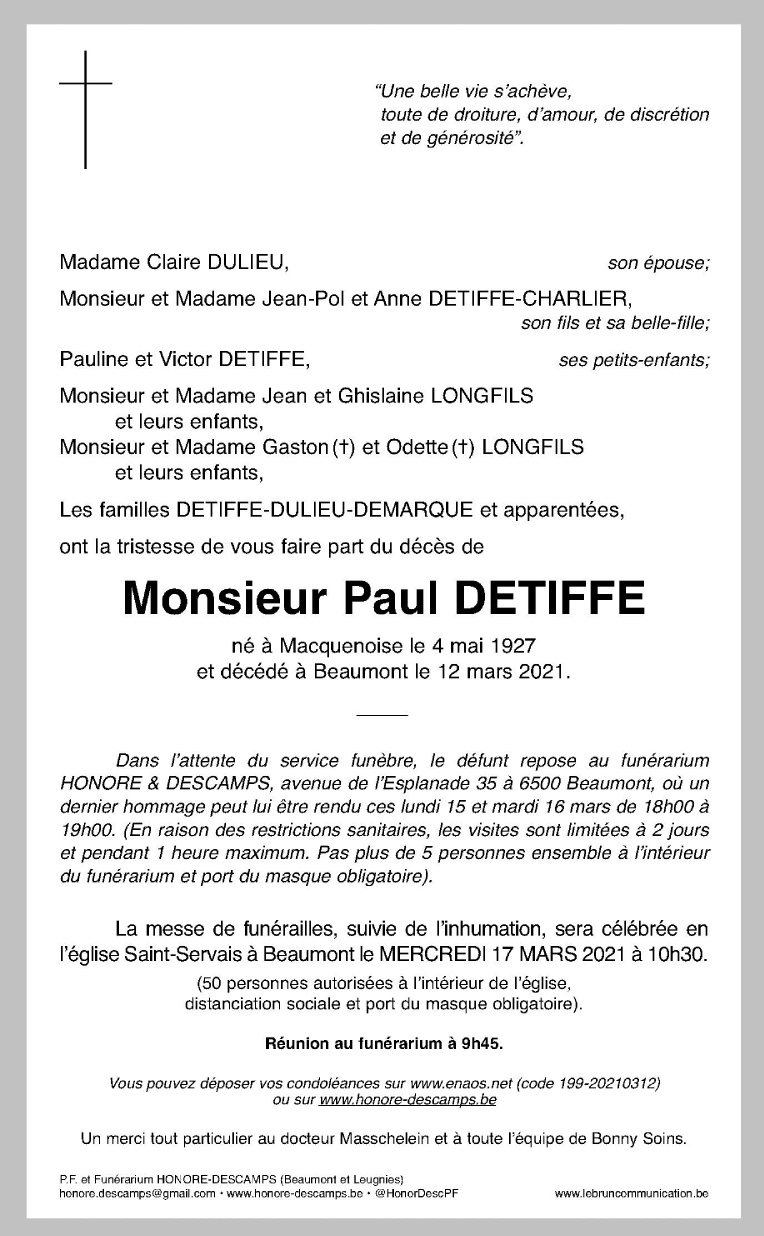 "Une belle vie s'achève,
toute de droiture, d'amour, de discrétion
et de générosité".

Madame Claire DULIEU, son épouse;

Monsieur et Madame Jean-Pol et Anne DETIFFE-CHARLIER, son fils et sa belle-fille;

Pauline et Victor DETIFFE, ses petits-enfants;

Monsieur et Madame Jean et Ghislaine LONGFILS et leurs enfants,
Monsieur et Madame Gaston (†) et Odette (†) LONGFILS et leurs enfants,

Les familles DETIFFE-DULIEU-DEMARQUE et apparentées,

ont la tristesse de vous faire part du décès de

Monsieur Paul DETIFFE

né à Macquenoise le 4 mai 1927
et décédé à Beaumont le 12 mars 2021.

Dans l'attente du service funèbre, le défunt repose au funérarium HONORE & DESCAMPS, avenue de l'Esplanade 35 à 6500 Beaumont, où un dernier hommage peut lui être rendu ces lundi 15 et mardi 16 mars de 18h00 à 19h00. (En raison des restrictions sanitaires, les visites sont limitées à 2 jours et pendant 1 heure maximum. Pas plus de 5 personnes ensemble à l'intérieur du funérarium et port du masque obligatoire).

La messe de funérailles, suivie de l'inhumation, sera célébrée en l'église Saint-Servais à Beaumont le MERCREDI 17 MARS 2021 à 10h30.

(50 personnes autorisées à l'intérieur de l'église, distanciation sociale et port du masque obligatoire).

Réunion au funérarium à 9h45.

Vous pouvez déposer vos condoléances sur www.enaos.net (code 199-20210312)
ou sur www.honore-descamps.be

Un merci tout particulier au docteur Masschelein et à toute l'équipe de Bonny Soins.

P.F. et Funérarium HONORE-DESCAMPS (Beaumont et Leugnies)
honore.descamps@gmail.com • www.honore-descamps.be • @HonorDescPF

www.lebruncommunication.be